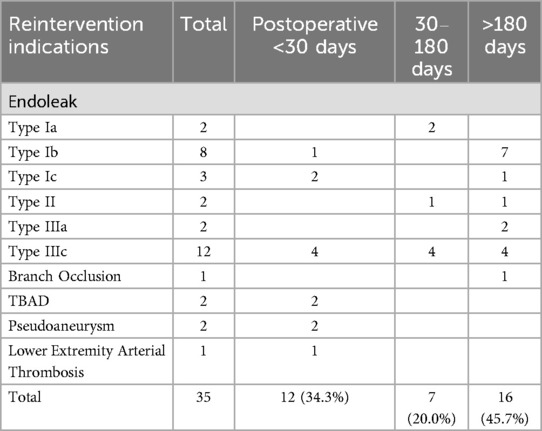 | Reintervention indications | Total | Postoperative <30 days | 30–180 days | >180 days |
|---|---|---|---|---|
| Endoleak | | | | |
| Type Ia | 2 | | 2 | |
| Type Ib | 8 | 1 | | 7 |
| Type Ic | 3 | 2 | | 1 |
| Type II | 2 | | 1 | 1 |
| Type IIIa | 2 | | | 2 |
| Type IIIc | 12 | 4 | 4 | 4 |
| Branch Occlusion | 1 | | | 1 |
| TBAD | 2 | 2 | | |
| Pseudoaneurysm | 2 | 2 | | |
| Lower Extremity Arterial Thrombosis | 1 | 1 | | |
| Total | 35 | 12 (34.3%) | 7 (20.0%) | 16 (45.7%) |